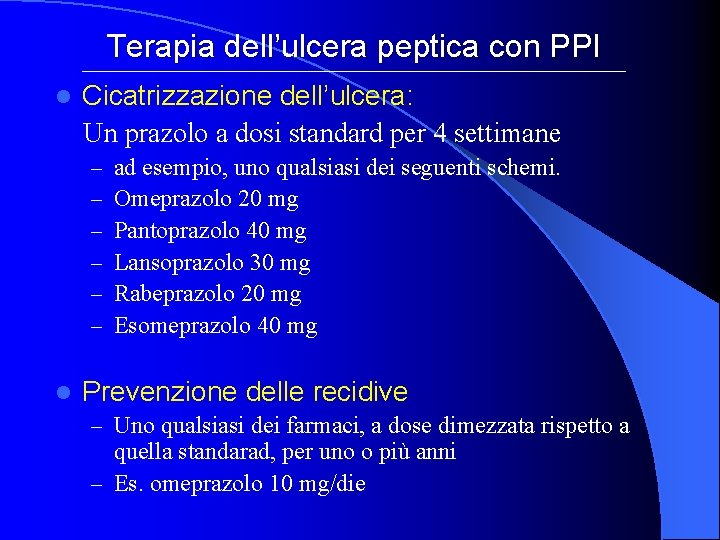 Terapia dell'ulcera peptica con PPI

• Cicatrizzazione dell'ulcera:

Un prazolo a dosi standard per 4 settimane

– ad esempio, uno qualsiasi dei seguenti schemi.
– Omeprazolo 20 mg
– Pantoprazolo 40 mg
– Lansoprazolo 30 mg
– Rabeprazolo 20 mg
– Esomeprazolo 40 mg

• Prevenzione delle recidive

– Uno qualsiasi dei farmaci, a dose dimezzata rispetto a quella standarad, per uno o più anni
– Es. omeprazolo 10 mg/die